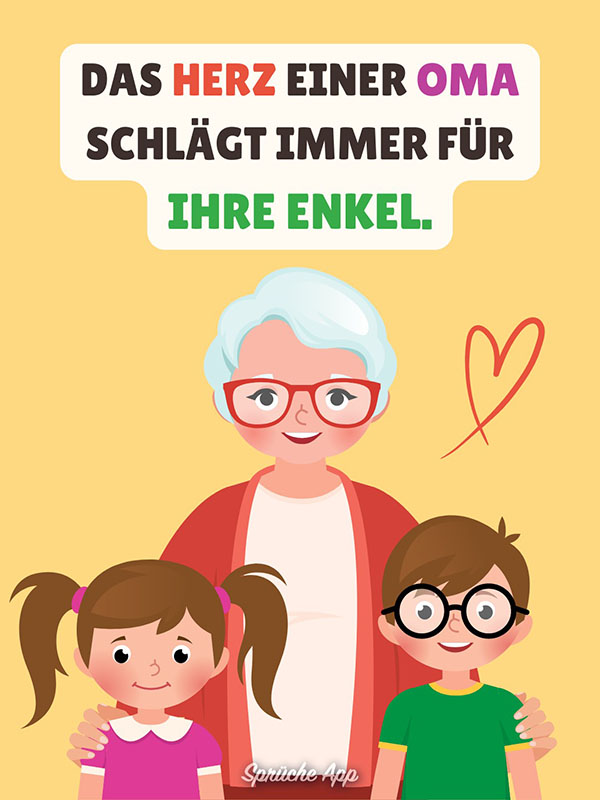 DAS HERZ EINER OMA SCHLÄGT IMMER FÜR IHRE ENKEL.

Sprüche App